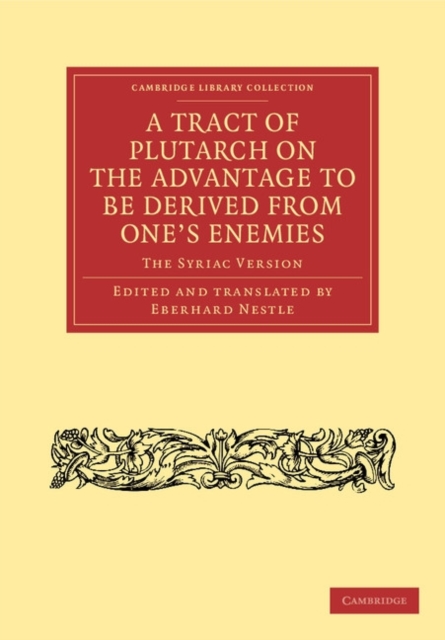 CAMBRIDGE LIBRARY COLLECTION

A TRACT OF PLUTARCH ON THE ADVANTAGE TO BE DERIVED FROM ONE'S ENEMIES

THE SYRIAC VERSION

EDITED AND TRANSLATED BY
EBERHARD NESTLE

CAMBRIDGE